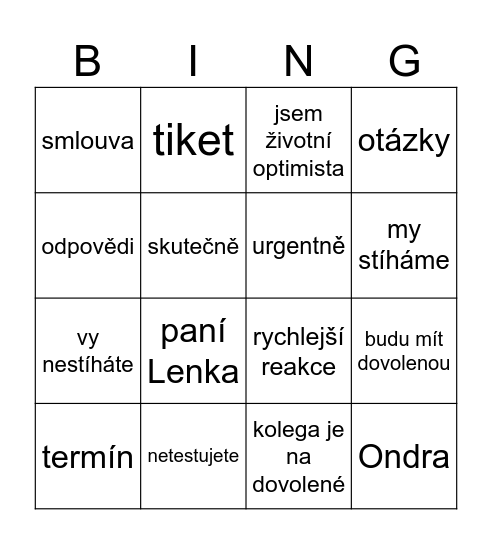 | B | I | N | G |
|---|---|---|---|
| smlouva | tiket | jsem životní optimista | otázky |
| odpovědi | skutečně | urgentně | my stíháme |
| vy nestíháte | paní Lenka | rychlejší reakce | budu mít dovolenou |
| termín | netestujete | kolega je na dovolené | Ondra |